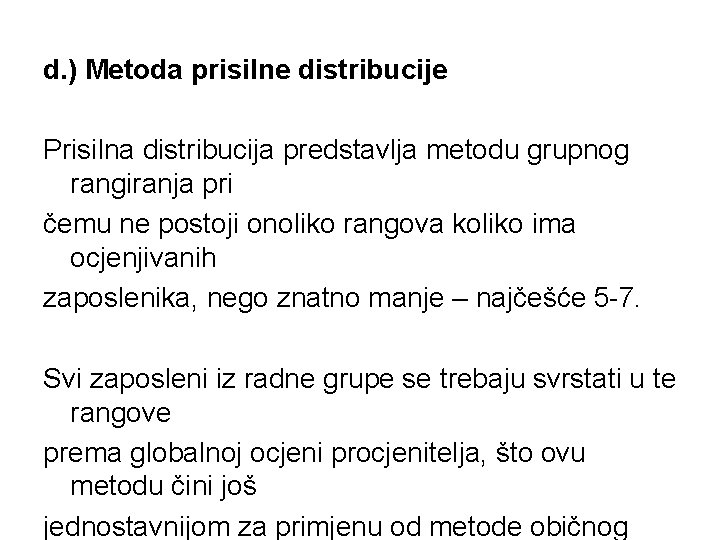 d.) Metoda prisilne distribucije

Prisilna distribucija predstavlja metodu grupnog rangiranja pri
čemu ne postoji onoliko rangova koliko ima ocjenjivanih
zaposlenika, nego znatno manje – najčešće 5-7.

Svi zaposleni iz radne grupe se trebaju svrstati u te rangove
prema globalnoj ocjeni procjenitelja, što ovu metodu čini još
jednostavnijom za primjenu od metode običnog